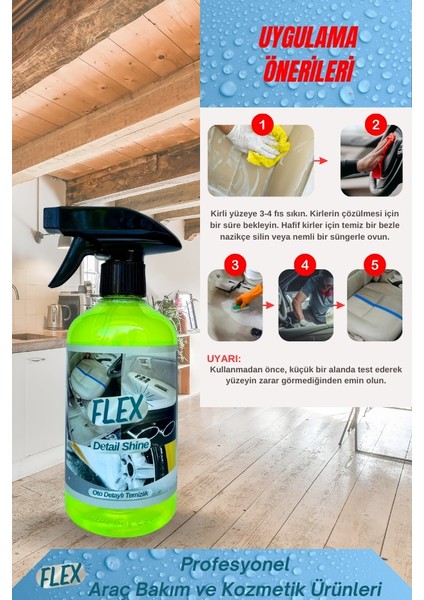 UYGULAMA ÖNERİLERİ

1

2

Kirli yüzeye 3-4 fıs sıkın. Kirlerin çözülmesi için bir süre bekleyin. Hafif kirler için temiz bir bezle nazikçe silin veya nemli bir süngerle ovun.

3

4

5

UYARI:
Kullanmadan önce, küçük bir alanda test ederek yüzeyin zarar görmediğinden emin olun.

FLEX
Detail Shine
Oto Detaylı Temizlik

FLEX
Profesyonel
Araç Bakım ve Kozmetik Ürünleri